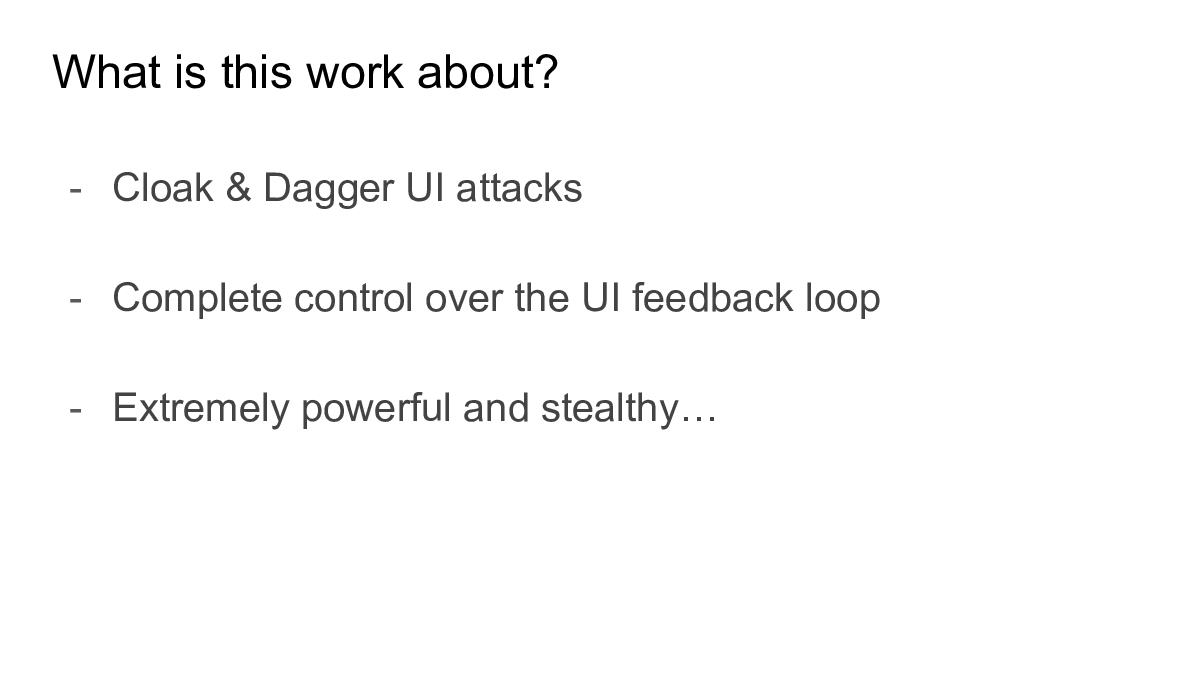 What is this work about?

- Cloak & Dagger UI attacks

- Complete control over the UI feedback loop

- Extremely powerful and stealthy…